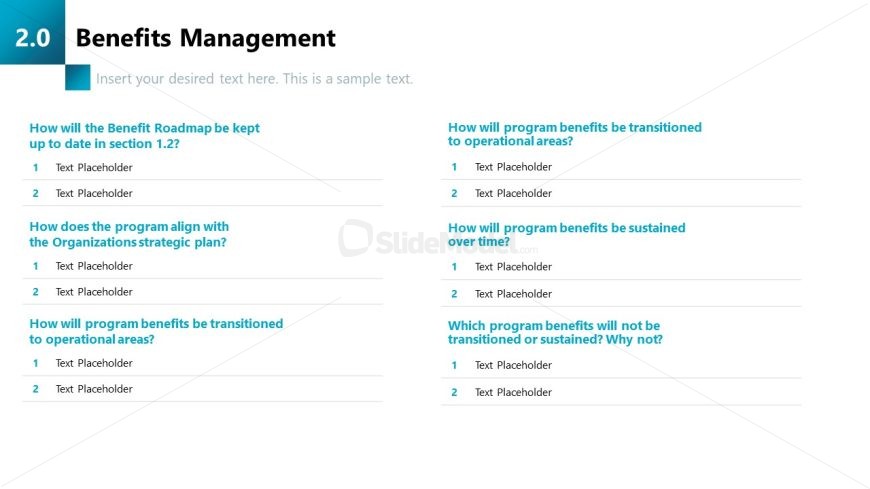 2.0 Benefits Management

Insert your desired text here. This is a sample text.

How will the Benefit Roadmap be kept up to date in section 1.2?

1 Text Placeholder

2 Text Placeholder

How does the program align with the Organizations strategic plan?

1 Text Placeholder

2 Text Placeholder

How will program benefits be transitioned to operational areas?

1 Text Placeholder

2 Text Placeholder

How will program benefits be transitioned to operational areas?

1 Text Placeholder

2 Text Placeholder

How will program benefits be sustained over time?

1 Text Placeholder

2 Text Placeholder

Which program benefits will not be transitioned or sustained? Why not?

1 Text Placeholder

2 Text Placeholder

SlideModel.com